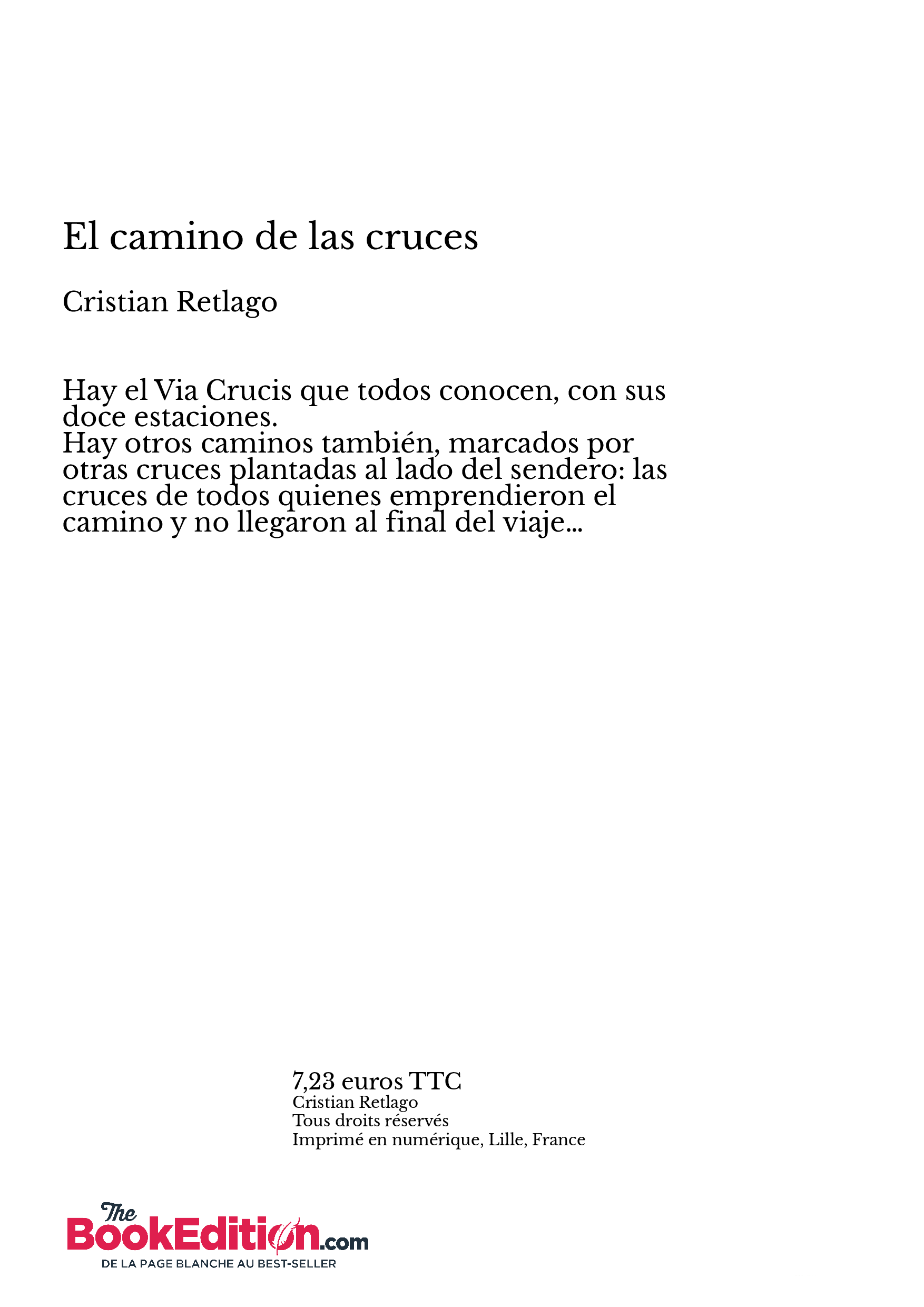 El camino de las cruces

Cristian Retlago

Hay el Via Crucis que todos conocen, con sus doce estaciones.
Hay otros caminos también, marcados por otras cruces plantadas al lado del sendero: las cruces de todos quienes emprendieron el camino y no llegaron al final del viaje...

7,23 euros TTC
Cristian Retlago
Tous droits réservés
Imprimé en numérique, Lille, France

The BookEdition.com
DE LA PAGE BLANCHE AU BEST-SELLER